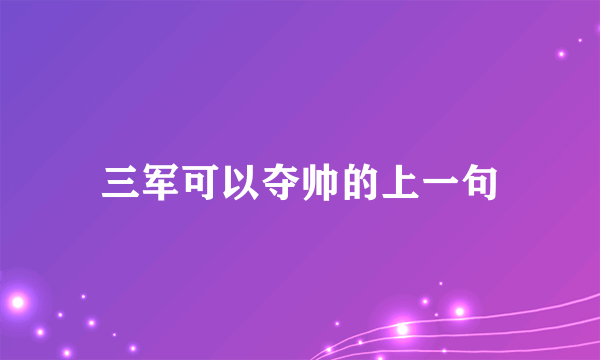 三军可以夺帅的上一句